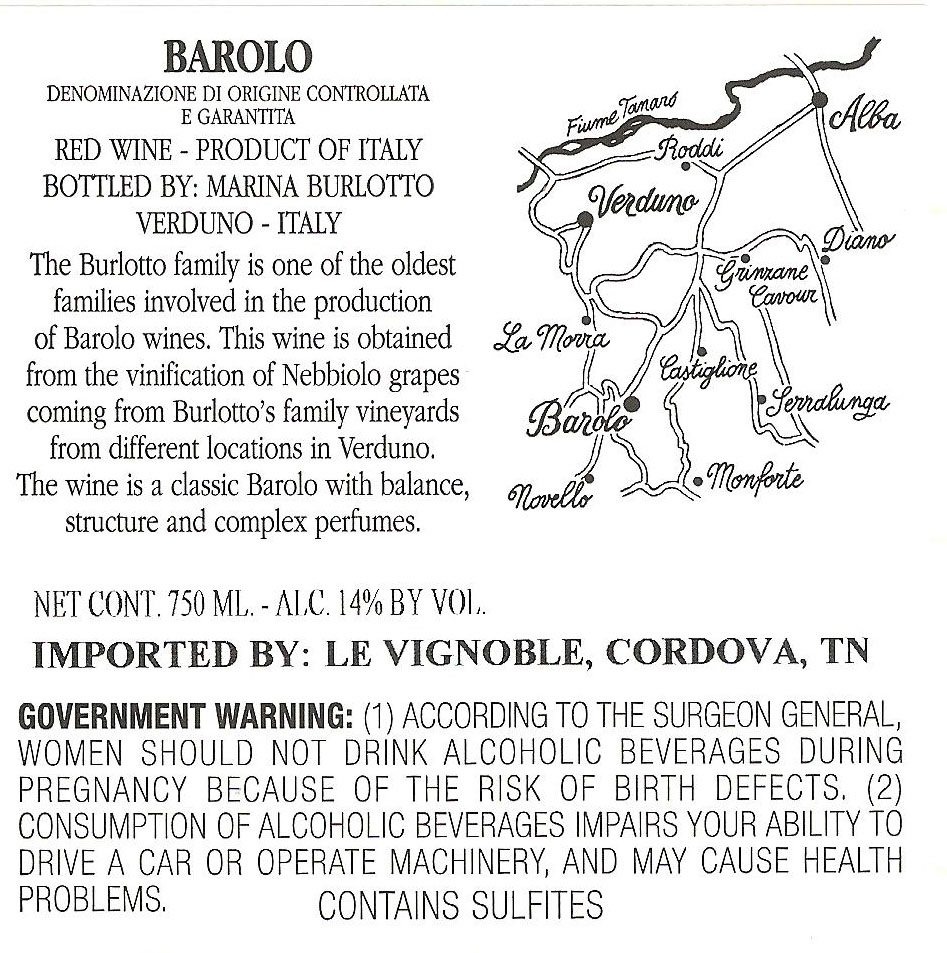 BAROLO
DENOMINAZIONE DI ORIGINE CONTROLLATA E GARANTITA
RED WINE - PRODUCT OF ITALY
BOTTLED BY: MARINA BURLOTTO
VERDUNO - ITALY

The Burlotto family is one of the oldest families involved in the production of Barolo wines. This wine is obtained from the vinification of Nebbiolo grapes coming from Burlotto's family vineyards from different locations in Verduno. The wine is a classic Barolo with balance, structure and complex perfumes.

Fiume Tanaro
Alba
Roddi
Verduno
Diano
Grinzane Cavour
La Morra
Castiglione
Serralunga
Barolo
Novello
Monforte

NET CONT. 750 ML. - ALC. 14% BY VOL.

IMPORTED BY: LE VIGNOBLE, CORDOVA, TN

GOVERNMENT WARNING: (1) ACCORDING TO THE SURGEON GENERAL, WOMEN SHOULD NOT DRINK ALCOHOLIC BEVERAGES DURING PREGNANCY BECAUSE OF THE RISK OF BIRTH DEFECTS. (2) CONSUMPTION OF ALCOHOLIC BEVERAGES IMPAIRS YOUR ABILITY TO DRIVE A CAR OR OPERATE MACHINERY, AND MAY CAUSE HEALTH PROBLEMS.

CONTAINS SULFITES